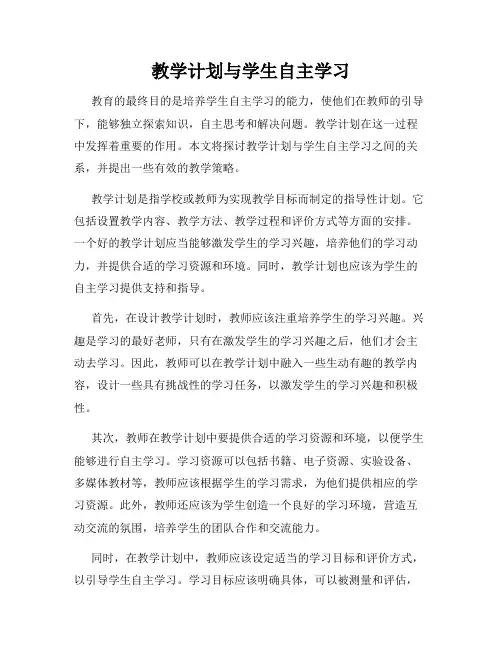 教学计划与学生自主学习

教育的最终目的是培养学生自主学习的能力，使他们在教师的引导下，能够独立探索知识，自主思考和解决问题。教学计划在这一过程中发挥着重要的作用。本文将探讨教学计划与学生自主学习之间的关系，并提出一些有效的教学策略。

教学计划是指学校或教师为实现教学目标而制定的指导性计划。它包括设置教学内容、教学方法、教学过程和评价方式等方面的安排。一个好的教学计划应当能够激发学生的学习兴趣，培养他们的学习动力，并提供合适的学习资源和环境。同时，教学计划也应该为学生的自主学习提供支持和指导。

首先，在设计教学计划时，教师应该注重培养学生的学习兴趣。兴趣是学习的最好老师，只有在激发学生的学习兴趣之后，他们才会主动去学习。因此，教师可以在教学计划中融入一些生动有趣的教学内容，设计一些具有挑战性的学习任务，以激发学生的学习兴趣和积极性。

其次，教师在教学计划中要提供合适的学习资源和环境，以便学生能够进行自主学习。学习资源可以包括书籍、电子资源、实验设备、多媒体教材等，教师应该根据学生的学习需求，为他们提供相应的学习资源。此外，教师还应该为学生创造一个良好的学习环境，营造互动交流的氛围，培养学生的团队合作和交流能力。

同时，在教学计划中，教师应该设定适当的学习目标和评价方式，以引导学生自主学习。学习目标应该明确具体，可以被测量和评估，